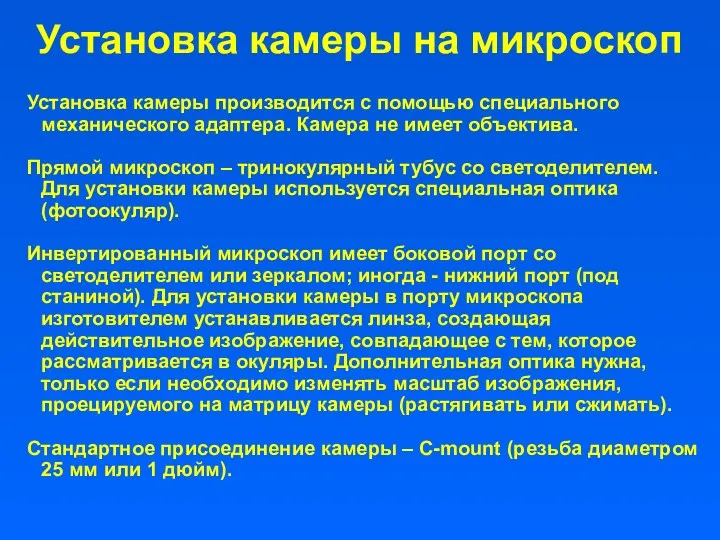 Установка камеры на микроскоп

Установка камеры производится с помощью специального механического адаптера. Камера не имеет объектива.

Прямой микроскоп – тринокулярный тубус со светоделителем. Для установки камеры используется специальная оптика (фотоокуляр).

Инвертированный микроскоп имеет боковой порт со светоделителем или зеркалом; иногда - нижний порт (под станиной). Для установки камеры в порту микроскопа изготовителем устанавливается линза, создающая действительное изображение, совпадающее с тем, которое рассматривается в окуляры. Дополнительная оптика нужна, только если необходимо изменять масштаб изображения, проецируемого на матрицу камеры (растягивать или сжимать).

Стандартное присоединение камеры – C-mount (резьба диаметром 25 мм или 1 дюйм).